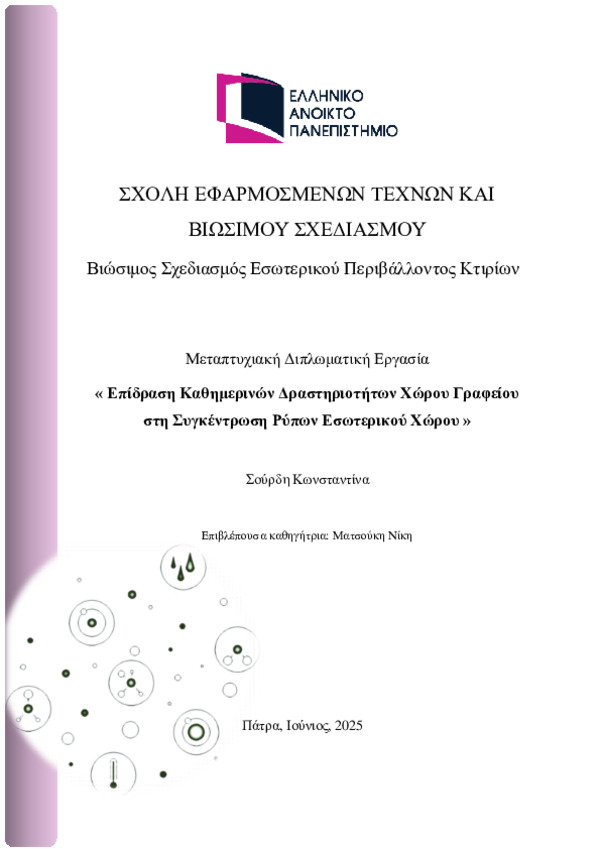 ΕΛΛΗΝΙΚΟ ΑΝΟΙΚΤΟ ΠΑΝΕΠΙΣΤΗΜΙΟ

ΣΧΟΛΗ ΕΦΑΡΜΟΣΜΕΝΩΝ ΤΕΧΝΩΝ ΚΑΙ ΒΙΩΣΙΜΟΥ ΣΧΕΔΙΑΣΜΟΥ

Βιώσιμος Σχεδιασμός Εσωτερικού Περιβάλλοντος Κτιρίων

Μεταπτυχιακή Διπλωματική Εργασία

« Επίδραση Καθημερινών Δραστηριοτήτων Χώρου Γραφείου στη Συγκέντρωση Ρύπων Εσωτερικού Χώρου »

Σούρδη Κωνσταντίνα

Επιβλέπουσα καθηγήτρια: Ματσούκη Νίκη

Πάτρα, Ιούνιος, 2025